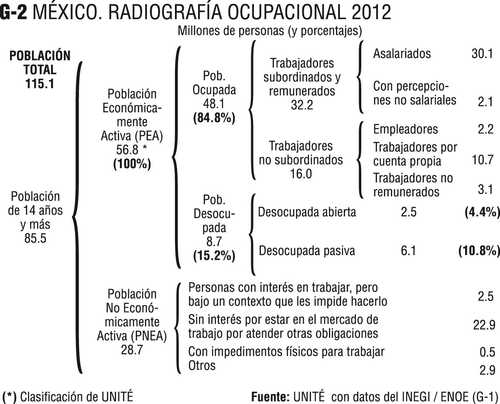 G-2 MÉXICO. RADIOGRAFÍA OCUPACIONAL 2012
Millones de personas (y porcentajes)

POBLACIÓN TOTAL 115.1

Población de 14 años y más 85.5

Población Económicamente Activa (PEA) 56.8 * (100%)

Pob. Ocupada 48.1 (84.8%)

Trabajadores subordinados y remunerados 32.2

Asalariados 30.1

Con percepciones no salariales 2.1

Trabajadores no subordinados 16.0

Empleadores 2.2

Trabajadores por cuenta propia 10.7

Trabajadores no remunerados 3.1

Pob. Desocupada 8.7 (15.2%)

Desocupada abierta 2.5 (4.4%)

Desocupada pasiva 6.1 (10.8%)

Población No Económicamente Activa (PNEA) 28.7

Personas con interés en trabajar, pero bajo un contexto que les impide hacerlo 2.5

Sin interés por estar en el mercado de trabajo por atender otras obligaciones 22.9

Con impedimentos físicos para trabajar 0.5

Otros 2.9

(*) Clasificación de UNITÉ

Fuente: UNITÉ con datos del INEGI / ENOE (G-1)